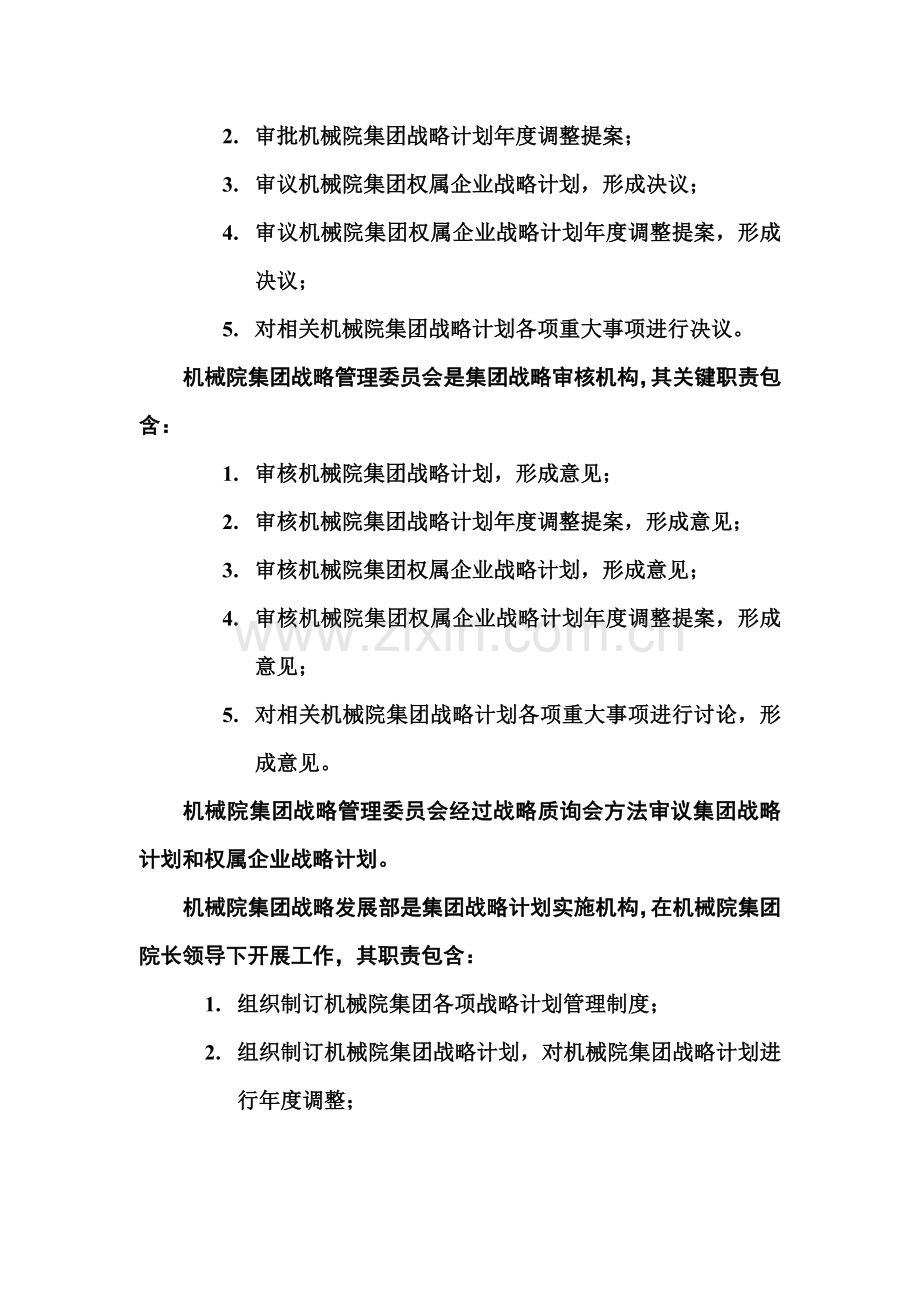 2.审批机械院集团战略计划年度调整提案；

3.审议机械院集团权属企业战略计划，形成决议；

4.审议机械院集团权属企业战略计划年度调整提案，形成决议；

5.对相关机械院集团战略计划各项重大事项进行决议。

机械院集团战略管理委员会是集团战略审核机构，其关键职责包含：

1.审核机械院集团战略计划，形成意见；

2.审核机械院集团战略计划年度调整提案，形成意见；

3.审核机械院集团权属企业战略计划，形成意见；

4.审核机械院集团权属企业战略计划年度调整提案，形成意见；

5.对相关机械院集团战略计划各项重大事项进行讨论，形成意见。

机械院集团战略管理委员会经过战略质询会方法审议集团战略计划和权属企业战略计划。

机械院集团战略发展部是集团战略计划实施机构，在机械院集团院长领导下开展工作，其职责包含：

1.组织制订机械院集团各项战略计划管理制度；

2.组织制订机械院集团战略计划，对机械院集团战略计划进行年度调整；

www.zixin.com.cn